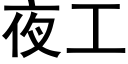 夜工